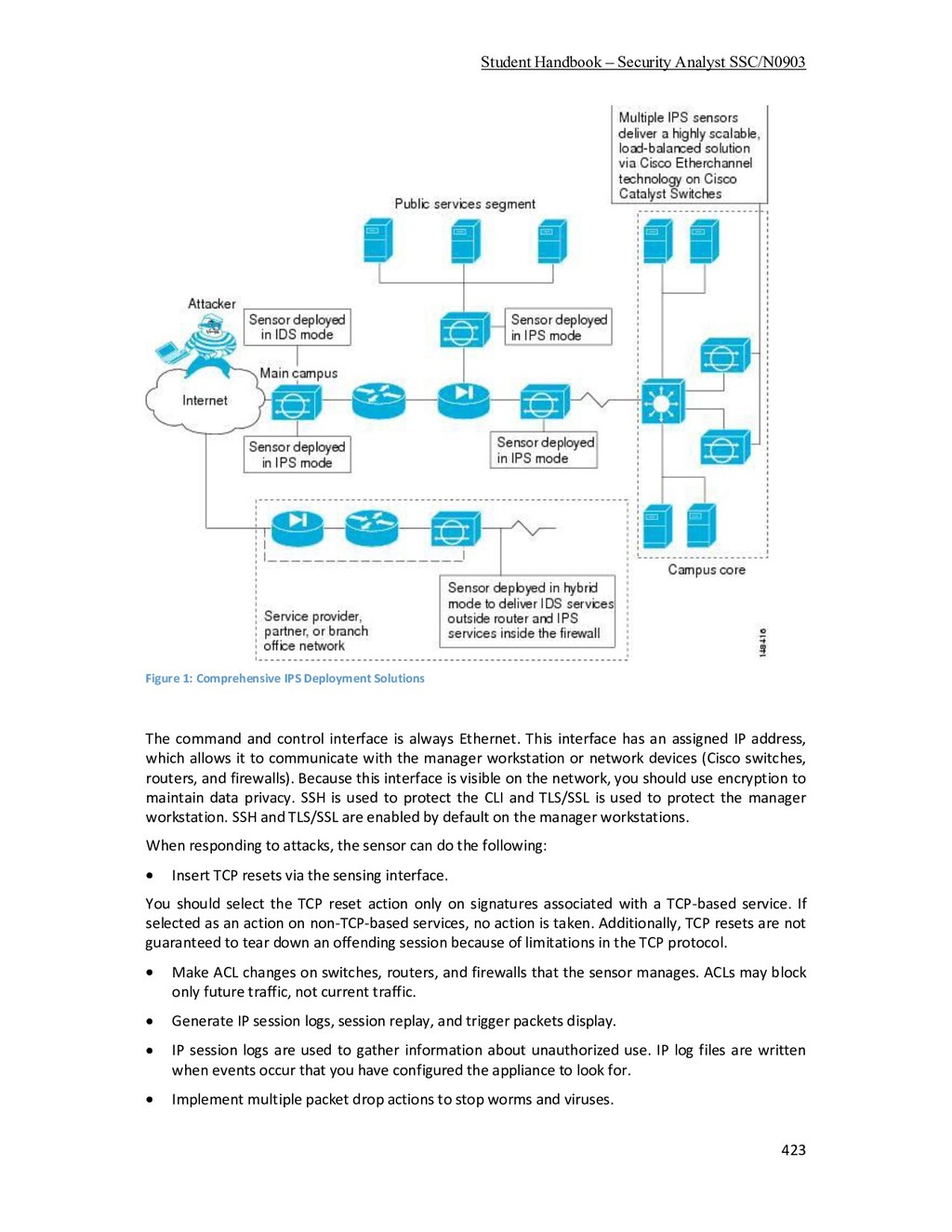 Student Handbook – Security Analyst SSC/N0903

Multiple IPS sensors deliver a highly scalable, load-balanced solution via Cisco Etherchannel technology on Cisco Catalyst Switches

Public services segment

Attacker

Sensor deployed in IDS mode

Sensor deployed in IPS mode

Main campus

Internet

Sensor deployed in IPS mode

Sensor deployed in IPS mode

Campus core

Service provider, partner, or branch office network

Sensor deployed in hybrid mode to deliver IDS services outside router and IPS services inside the firewall

148416

Figure 1: Comprehensive IPS Deployment Solutions

The command and control interface is always Ethernet. This interface has an assigned IP address, which allows it to communicate with the manager workstation or network devices (Cisco switches, routers, and firewalls). Because this interface is visible on the network, you should use encryption to maintain data privacy. SSH is used to protect the CLI and TLS/SSL is used to protect the manager workstation. SSH and TLS/SSL are enabled by default on the manager workstations.

When responding to attacks, the sensor can do the following:

• Insert TCP resets via the sensing interface.

You should select the TCP reset action only on signatures associated with a TCP-based service. If selected as an action on non-TCP-based services, no action is taken. Additionally, TCP resets are not guaranteed to tear down an offending session because of limitations in the TCP protocol.

• Make ACL changes on switches, routers, and firewalls that the sensor manages. ACLs may block only future traffic, not current traffic.

• Generate IP session logs, session replay, and trigger packets display.

• IP session logs are used to gather information about unauthorized use. IP log files are written when events occur that you have configured the appliance to look for.

• Implement multiple packet drop actions to stop worms and viruses.

423